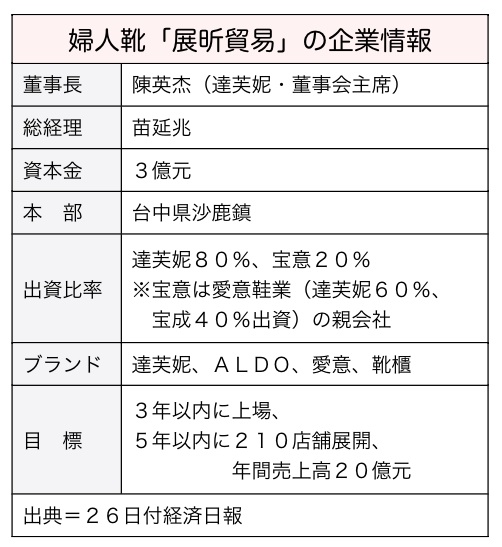 婦人靴「展昕貿易」の企業情報

| 董事長 | 陳英杰（達芙妮・董事会主席） |
|---|---|
| 総経理 | 苗延兆 |
| 資本金 | ３億元 |
| 本　部 | 台中県沙鹿鎮 |
| 出資比率 | 達芙妮８０％、宝意２０％ ※宝意は愛意鞋業（達芙妮６０％、宝成４０％出資）の親会社 |
| ブランド | 達芙妮、ＡＬＤＯ、愛意、靴櫃 |
| 目　標 | ３年以内に上場、５年以内に２１０店舗展開、年間売上高２０億元 |

出典＝２６日付経済日報